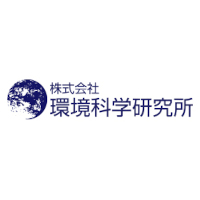 株式会社
環境科学研究所